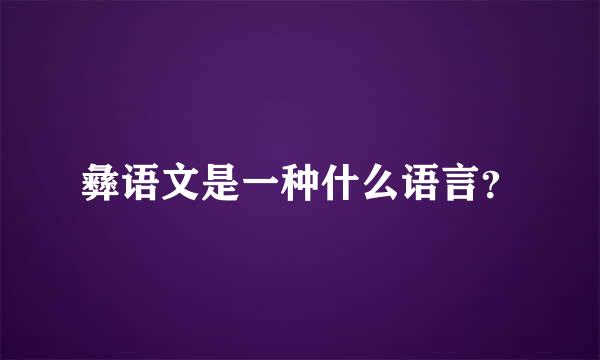 彝语文是一种什么语言?